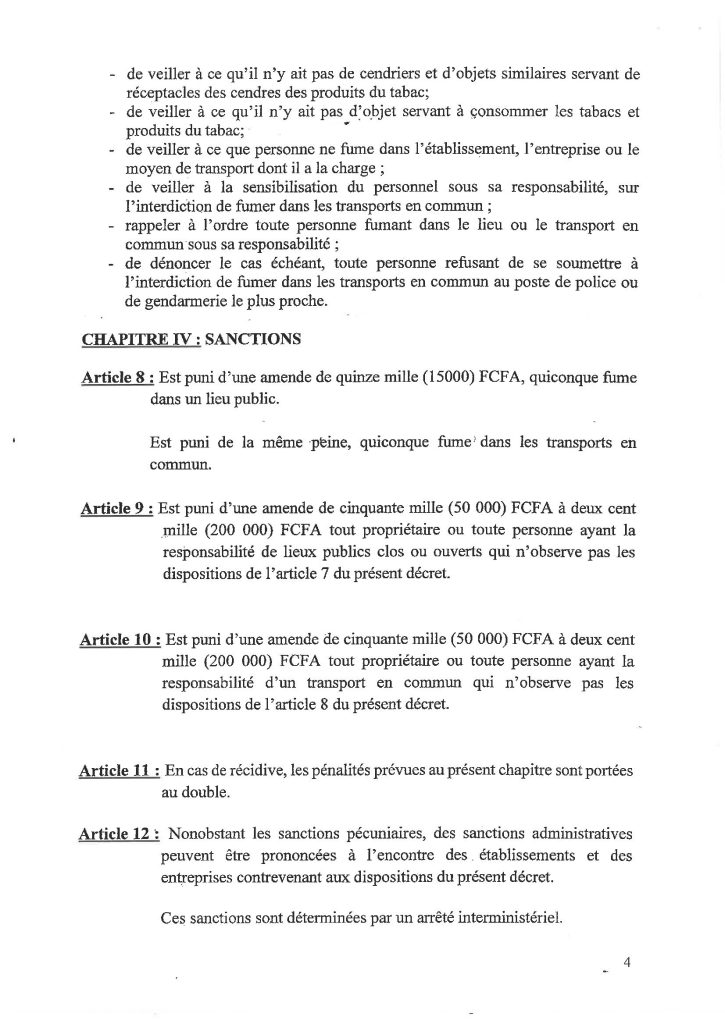 - de veiller à ce qu'il n'y ait pas de cendriers et d'objets similaires servant de réceptacles des cendres des produits du tabac;
- de veiller à ce qu'il n'y ait pas d'objet servant à consommer les tabacs et produits du tabac;
- de veiller à ce que personne ne fume dans l'établissement, l'entreprise ou le moyen de transport dont il a la charge ;
- de veiller à la sensibilisation du personnel sous sa responsabilité, sur l'interdiction de fumer dans les transports en commun ;
- rappeler à l'ordre toute personne fumant dans le lieu ou le transport en commun sous sa responsabilité ;
- de dénoncer le cas échéant, toute personne refusant de se soumettre à l'interdiction de fumer dans les transports en commun au poste de police ou de gendarmerie le plus proche.

CHAPITRE IV : SANCTIONS

Article 8 : Est puni d'une amende de quinze mille (15000) FCFA, quiconque fume dans un lieu public.

Est puni de la même peine, quiconque fume dans les transports en commun.

Article 9 : Est puni d'une amende de cinquante mille (50 000) FCFA à deux cent mille (200 000) FCFA tout propriétaire ou toute personne ayant la responsabilité de lieux publics clos ou ouverts qui n'observe pas les dispositions de l'article 7 du présent décret.

Article 10 : Est puni d'une amende de cinquante mille (50 000) FCFA à deux cent mille (200 000) FCFA tout propriétaire ou toute personne ayant la responsabilité d'un transport en commun qui n'observe pas les dispositions de l'article 8 du présent décret.

Article 11 : En cas de récidive, les pénalités prévues au présent chapitre sont portées au double.

Article 12 : Nonobstant les sanctions pécuniaires, des sanctions administratives peuvent être prononcées à l'encontre des établissements et des entreprises contrevenant aux dispositions du présent décret.

Ces sanctions sont déterminées par un arrêté interministériel.

4